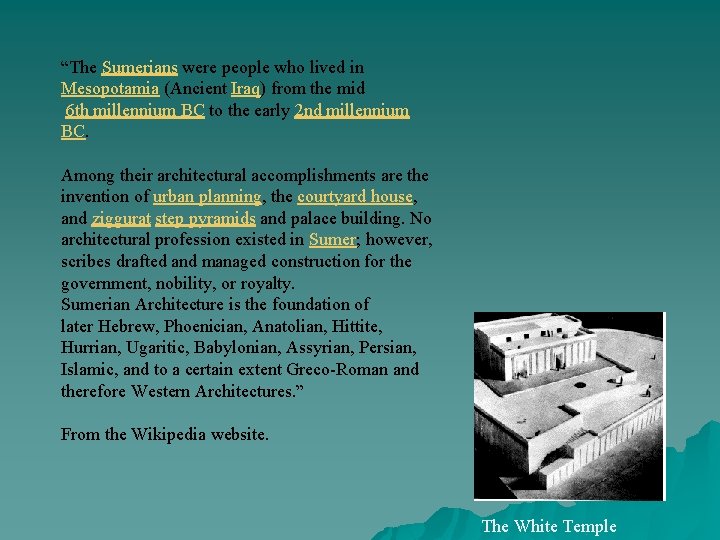 “The Sumerians were people who lived in Mesopotamia (Ancient Iraq) from the mid 6th millennium BC to the early 2nd millennium BC.

Among their architectural accomplishments are the invention of urban planning, the courtyard house, and ziggurat step pyramids and palace building. No architectural profession existed in Sumer; however, scribes drafted and managed construction for the government, nobility, or royalty.
Sumerian Architecture is the foundation of later Hebrew, Phoenician, Anatolian, Hittite, Hurrian, Ugaritic, Babylonian, Assyrian, Persian, Islamic, and to a certain extent Greco-Roman and therefore Western Architectures.”

From the Wikipedia website.

The White Temple